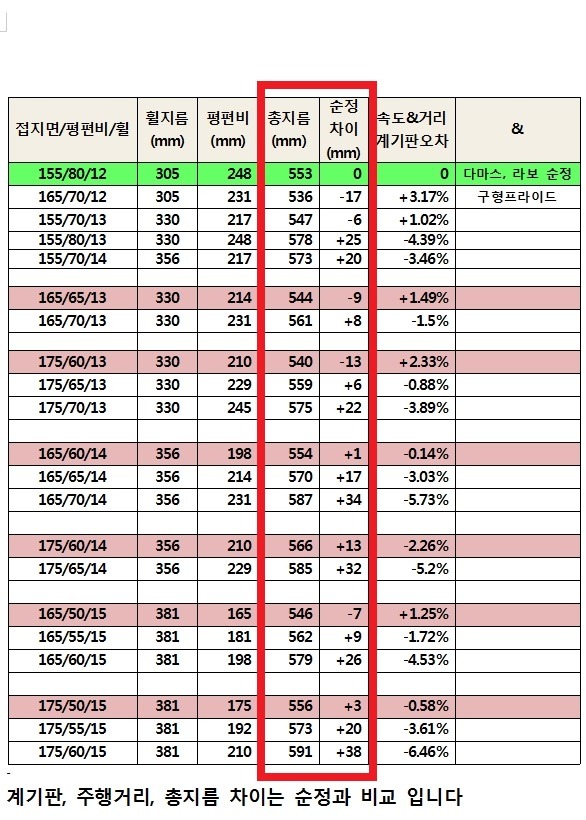 | 접지면/평편비/휠 | 휠지름 (mm) | 평편비 (mm) | 총지름 (mm) | 순정 차이 (mm) | 속도&거리 계기판오차 | & |
|---|---|---|---|---|---|---|
| 155/80/12 | 305 | 248 | 553 | 0 | 0 | 다마스, 라보 순정 |
| 165/70/12 | 305 | 231 | 536 | -17 | +3.17% | 구형프라이드 |
| 155/70/13 | 330 | 217 | 547 | -6 | +1.02% | |
| 155/80/13 | 330 | 248 | 578 | +25 | -4.39% | |
| 155/70/14 | 356 | 217 | 573 | +20 | -3.46% | |
| | | | | | | |
| 165/65/13 | 330 | 214 | 544 | -9 | +1.49% | |
| 165/70/13 | 330 | 231 | 561 | +8 | -1.5% | |
| | | | | | | |
| 175/60/13 | 330 | 210 | 540 | -13 | +2.33% | |
| 175/65/13 | 330 | 229 | 559 | +6 | -0.88% | |
| 175/70/13 | 330 | 245 | 575 | +22 | -3.89% | |
| | | | | | | |
| 165/60/14 | 356 | 198 | 554 | +1 | -0.14% | |
| 165/65/14 | 356 | 214 | 570 | +17 | -3.03% | |
| 165/70/14 | 356 | 231 | 587 | +34 | -5.73% | |
| | | | | | | |
| 175/60/14 | 356 | 210 | 566 | +13 | -2.26% | |
| 175/65/14 | 356 | 229 | 585 | +32 | -5.2% | |
| | | | | | | |
| 165/50/15 | 381 | 165 | 546 | -7 | +1.25% | |
| 165/55/15 | 381 | 181 | 562 | +9 | -1.72% | |
| 165/60/15 | 381 | 198 | 579 | +26 | -4.53% | |
| | | | | | | |
| 175/50/15 | 381 | 175 | 556 | +3 | -0.58% | |
| 175/55/15 | 381 | 192 | 573 | +20 | -3.61% | |
| 175/60/15 | 381 | 210 | 591 | +38 | -6.46% | |

계기판, 주행거리, 총지름 차이는 순정과 비교 입니다